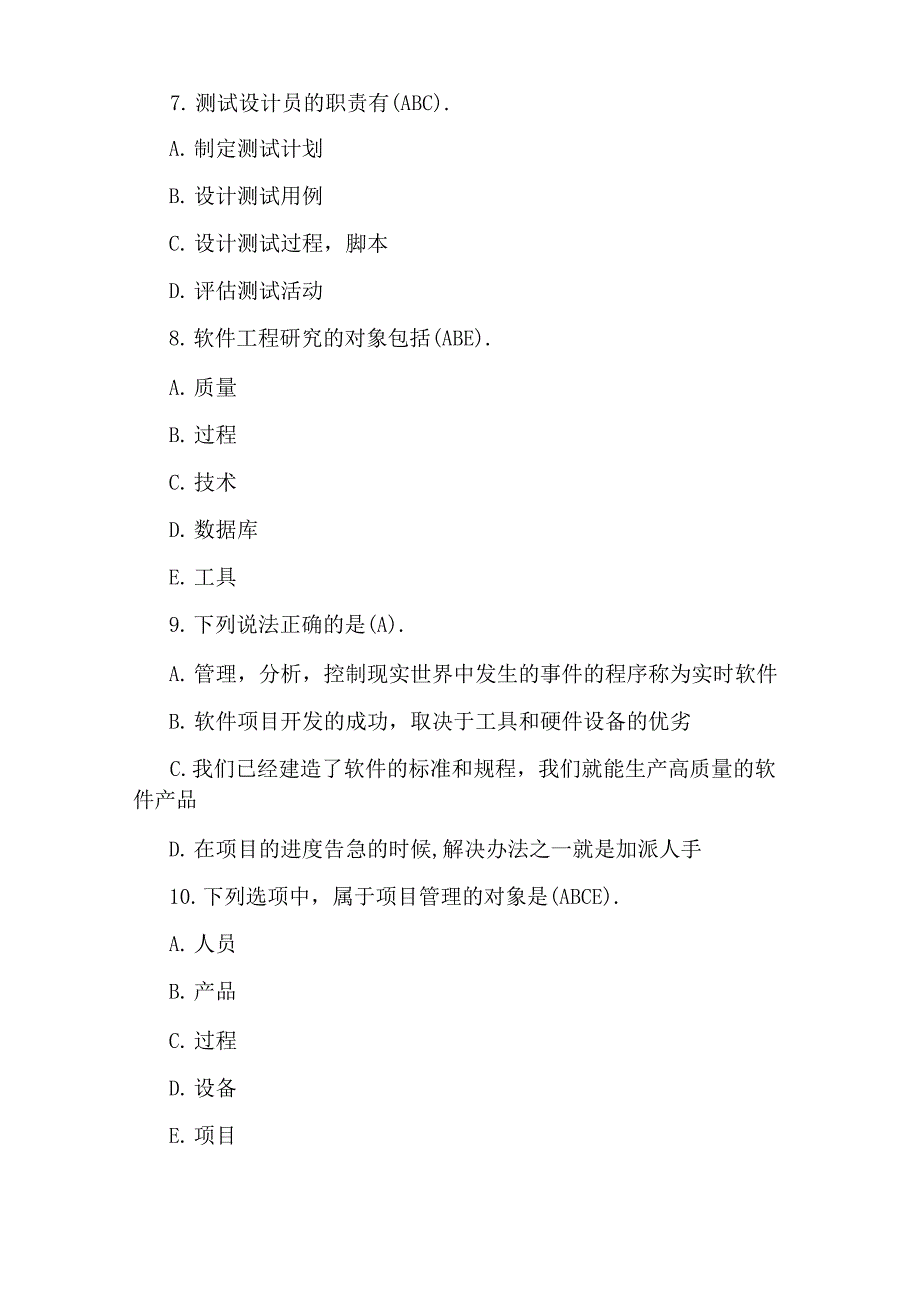 7. 测试设计员的职责有(ABC).

A. 制定测试计划

B. 设计测试用例

C. 设计测试过程，脚本

D. 评估测试活动

8. 软件工程研究的对象包括(ABE).

A. 质量

B. 过程

C. 技术

D. 数据库

E. 工具

9. 下列说法正确的是(A).

A. 管理，分析，控制现实世界中发生的事件的程序称为实时软件

B. 软件项目开发的成功，取决于工具和硬件设备的优劣

C. 我们已经建造了软件的标准和规程，我们就能生产高质量的软件产品

D. 在项目的进度告急的时候,解决办法之一就是加派人手

10. 下列选项中，属于项目管理的对象是(ABCE).

A. 人员

B. 产品

C. 过程

D. 设备

E. 项目